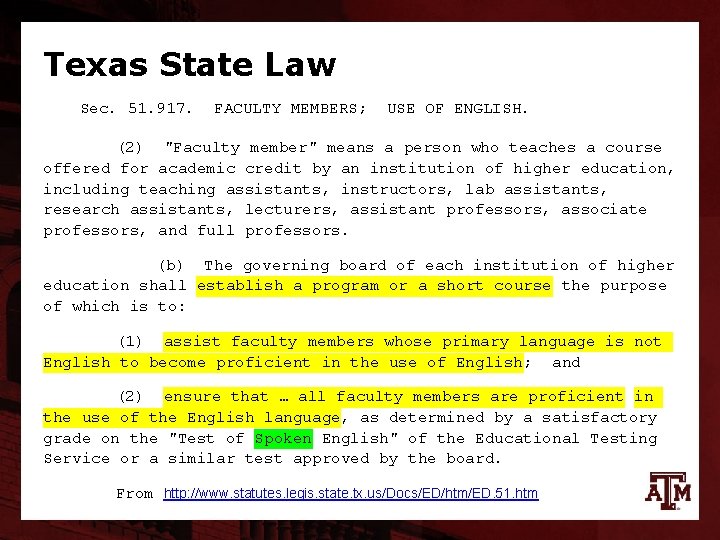 Texas State Law

Sec. 51.917. FACULTY MEMBERS; USE OF ENGLISH.

(2) "Faculty member" means a person who teaches a course offered for academic credit by an institution of higher education, including teaching assistants, instructors, lab assistants, research assistants, lecturers, assistant professors, associate professors, and full professors.

(b) The governing board of each institution of higher education shall establish a program or a short course the purpose of which is to:

(1) assist faculty members whose primary language is not English to become proficient in the use of English; and

(2) ensure that … all faculty members are proficient in the use of the English language, as determined by a satisfactory grade on the "Test of Spoken English" of the Educational Testing Service or a similar test approved by the board.

From http://www.statutes.legis.state.tx.us/Docs/ED/htm/ED.51.htm

ATM